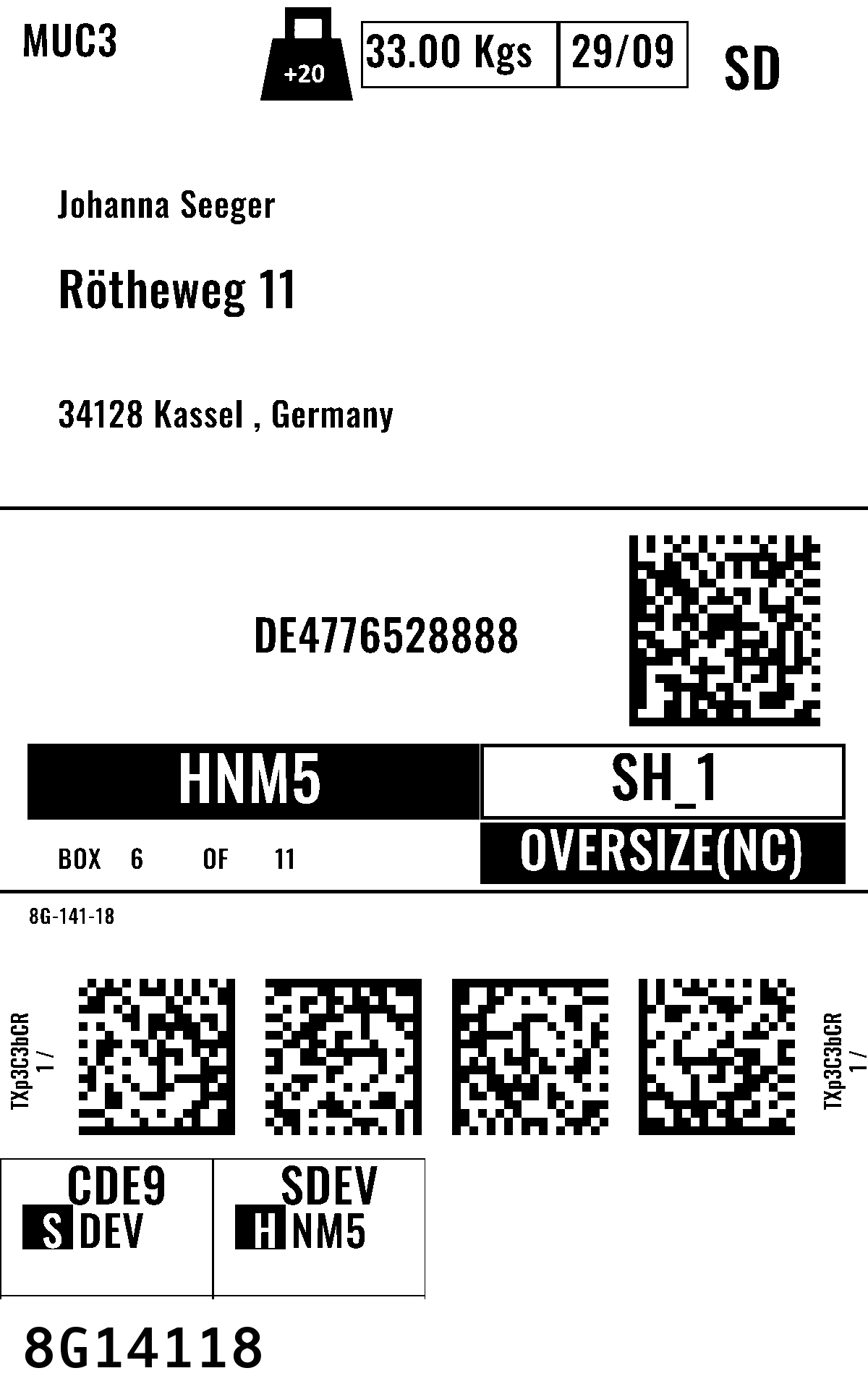 MUC3

+20

33.00 Kgs 29/09

SD

Johanna Seeger

Rötheweg 11

34128 Kassel , Germany

DE4776528888

HNM5

SH_1

BOX 6 OF 11

OVERSIZE(NC)

8G-141-18

TXp3C3bCR
1 /

TXp3C3bCR
1 /

CDE9
S DEV

SDEV
H NM5

8G14118